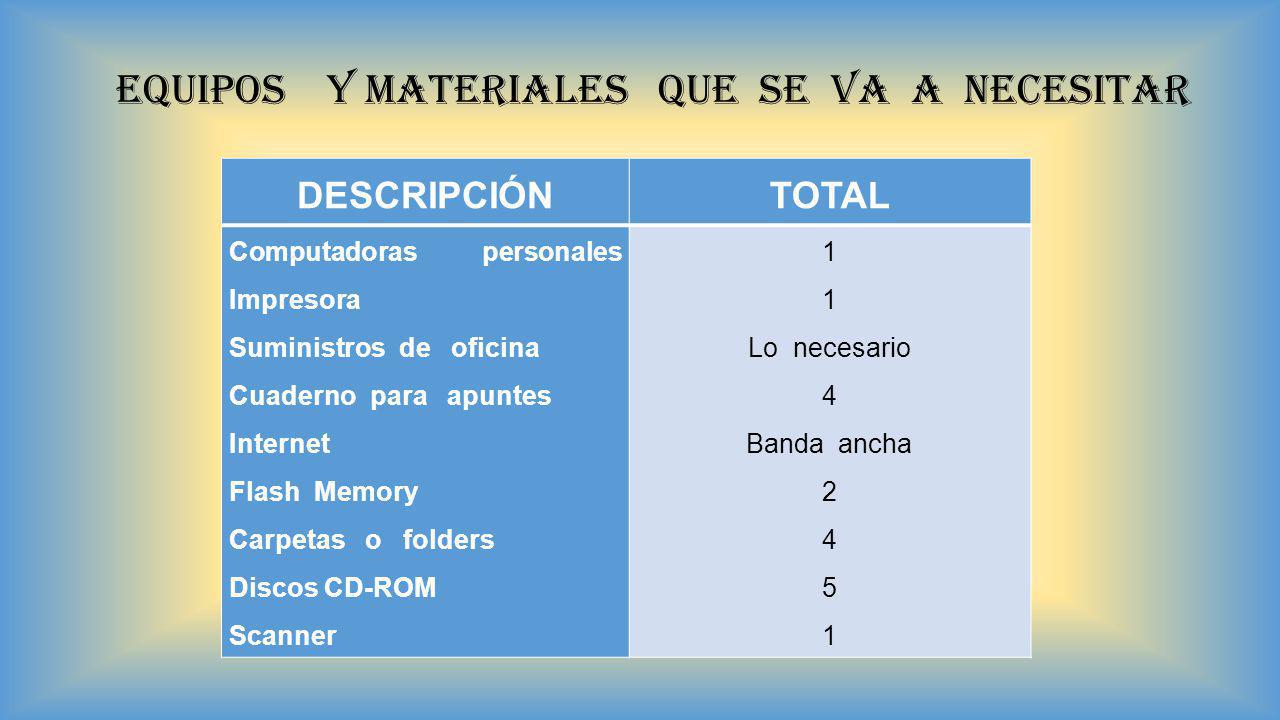 EQUIPOS Y MATERIALES QUE SE VA A NECESITAR

| DESCRIPCIÓN | TOTAL |
|---|---|
| Computadoras personales | 1 |
| Impresora | 1 |
| Suministros de oficina | Lo necesario |
| Cuaderno para apuntes | 4 |
| Internet | Banda ancha |
| Flash Memory | 2 |
| Carpetas o folders | 4 |
| Discos CD-ROM | 5 |
| Scanner | 1 |